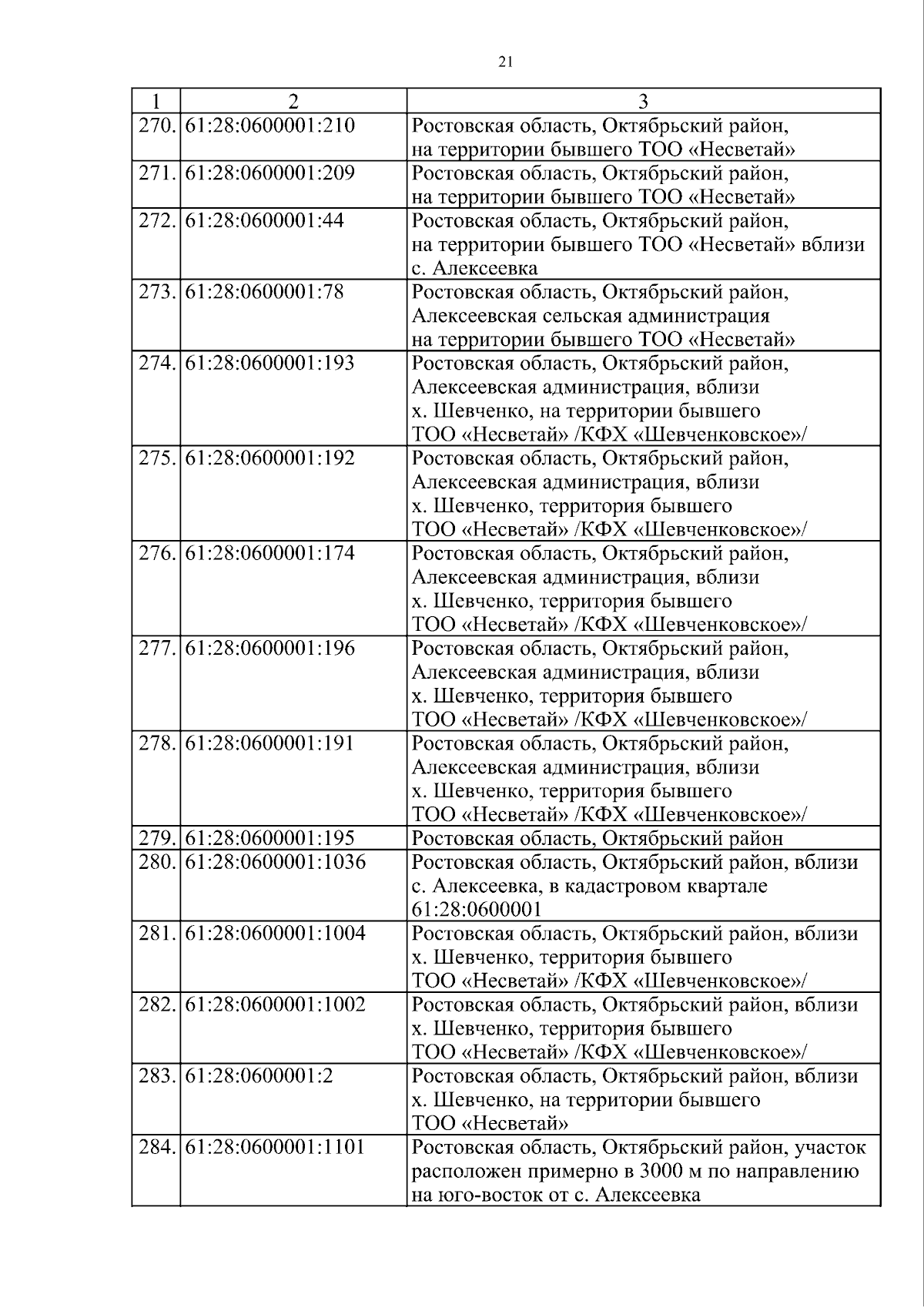 21

| 1 | 2 | 3 |
|---|---|---|
| 270. | 61:28:0600001:210 | Ростовская область, Октябрьский район, на территории бывшего ТОО «Несветай» |
| 271. | 61:28:0600001:209 | Ростовская область, Октябрьский район, на территории бывшего ТОО «Несветай» |
| 272. | 61:28:0600001:44 | Ростовская область, Октябрьский район, на территории бывшего ТОО «Несветай» вблизи с. Алексеевка |
| 273. | 61:28:0600001:78 | Ростовская область, Октябрьский район, Алексеевская сельская администрация на территории бывшего ТОО «Несветай» |
| 274. | 61:28:0600001:193 | Ростовская область, Октябрьский район, Алексеевская администрация, вблизи х. Шевченко, на территории бывшего ТОО «Несветай» /КФХ «Шевченковское»/ |
| 275. | 61:28:0600001:192 | Ростовская область, Октябрьский район, Алексеевская администрация, вблизи х. Шевченко, территория бывшего ТОО «Несветай» /КФХ «Шевченковское»/ |
| 276. | 61:28:0600001:174 | Ростовская область, Октябрьский район, Алексеевская администрация, вблизи х. Шевченко, территория бывшего ТОО «Несветай» /КФХ «Шевченковское»/ |
| 277. | 61:28:0600001:196 | Ростовская область, Октябрьский район, Алексеевская администрация, вблизи х. Шевченко, территория бывшего ТОО «Несветай» /КФХ «Шевченковское»/ |
| 278. | 61:28:0600001:191 | Ростовская область, Октябрьский район, Алексеевская администрация, вблизи х. Шевченко, территория бывшего ТОО «Несветай» /КФХ «Шевченковское»/ |
| 279. | 61:28:0600001:195 | Ростовская область, Октябрьский район |
| 280. | 61:28:0600001:1036 | Ростовская область, Октябрьский район, вблизи с. Алексеевка, в кадастровом квартале 61:28:0600001 |
| 281. | 61:28:0600001:1004 | Ростовская область, Октябрьский район, вблизи х. Шевченко, территория бывшего ТОО «Несветай» /КФХ «Шевченковское»/ |
| 282. | 61:28:0600001:1002 | Ростовская область, Октябрьский район, вблизи х. Шевченко, территория бывшего ТОО «Несветай» /КФХ «Шевченковское»/ |
| 283. | 61:28:0600001:2 | Ростовская область, Октябрьский район, вблизи х. Шевченко, на территории бывшего ТОО «Несветай» |
| 284. | 61:28:0600001:1101 | Ростовская область, Октябрьский район, участок расположен примерно в 3000 м по направлению на юго-восток от с. Алексеевка |